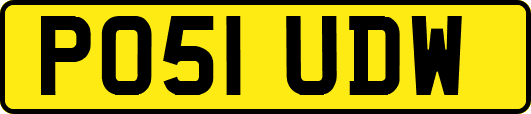 PO51 UDW